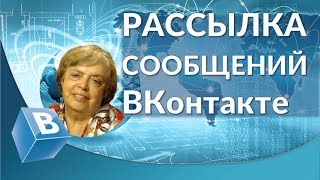 РАССЫЛКА
СООБЩЕНИЙ
ВКонтакте

В